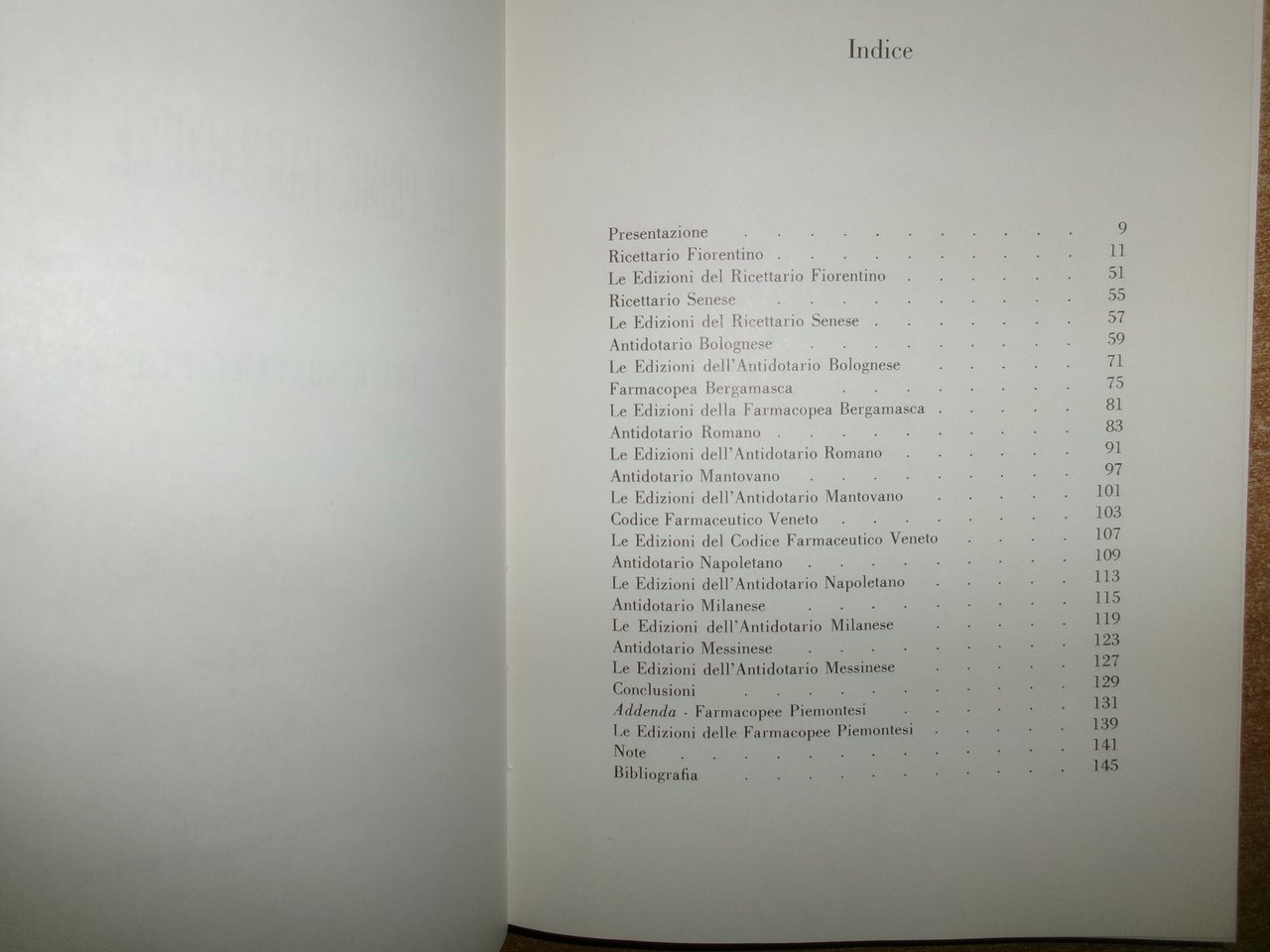 Indice

Presentazione 9
Ricettario Fiorentino 11
Le Edizioni del Ricettario Fiorentino 51
Ricettario Senese 55
Le Edizioni del Ricettario Senese 57
Antidotario Bolognese 59
Le Edizioni dell'Antidotario Bolognese 71
Farmacopea Bergamasca 75
Le Edizioni della Farmacopea Bergamasca 81
Antidotario Romano 83
Le Edizioni dell'Antidotario Romano 91
Antidotario Mantovano 97
Le Edizioni dell'Antidotario Mantovano 101
Codice Farmaceutico Veneto 103
Le Edizioni del Codice Farmaceutico Veneto 107
Antidotario Napoletano 109
Le Edizioni dell'Antidotario Napoletano 113
Antidotario Milanese 115
Le Edizioni dell'Antidotario Milanese 119
Antidotario Messinese 123
Le Edizioni dell'Antidotario Messinese 127
Conclusioni 129
Addenda - Farmacopee Piemontesi 131
Le Edizioni delle Farmacopee Piemontesi 139
Note 141
Bibliografia 145